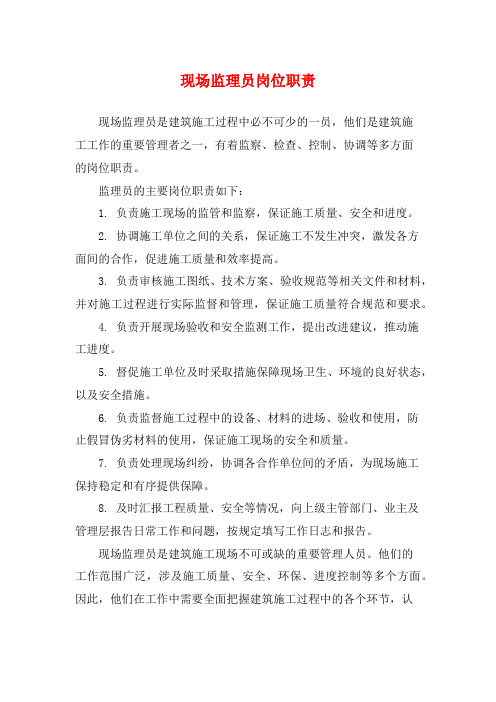 现场监理员岗位职责

现场监理员是建筑施工过程中必不可少的一员，他们是建筑施工工作的重要管理者之一，有着监察、检查、控制、协调等多方面的岗位职责。

监理员的主要岗位职责如下：

1. 负责施工现场的监管和监察，保证施工质量、安全和进度。

2. 协调施工单位之间的关系，保证施工不发生冲突，激发各方面间的合作，促进施工质量和效率提高。

3. 负责审核施工图纸、技术方案、验收规范等相关文件和材料，并对施工过程进行实际监督和管理，保证施工质量符合规范和要求。

4. 负责开展现场验收和安全监测工作，提出改进建议，推动施工进度。

5. 督促施工单位及时采取措施保障现场卫生、环境的良好状态，以及安全措施。

6. 负责监督施工过程中的设备、材料的进场、验收和使用，防止假冒伪劣材料的使用，保证施工现场的安全和质量。

7. 负责处理现场纠纷，协调各合作单位间的矛盾，为现场施工保持稳定和有序提供保障。

8. 及时汇报工程质量、安全等情况，向上级主管部门、业主及管理层报告日常工作和问题，按规定填写工作日志和报告。

现场监理员是建筑施工现场不可或缺的重要管理人员。他们的工作范围广泛，涉及施工质量、安全、环保、进度控制等多个方面。因此，他们在工作中需要全面把握建筑施工过程中的各个环节，认